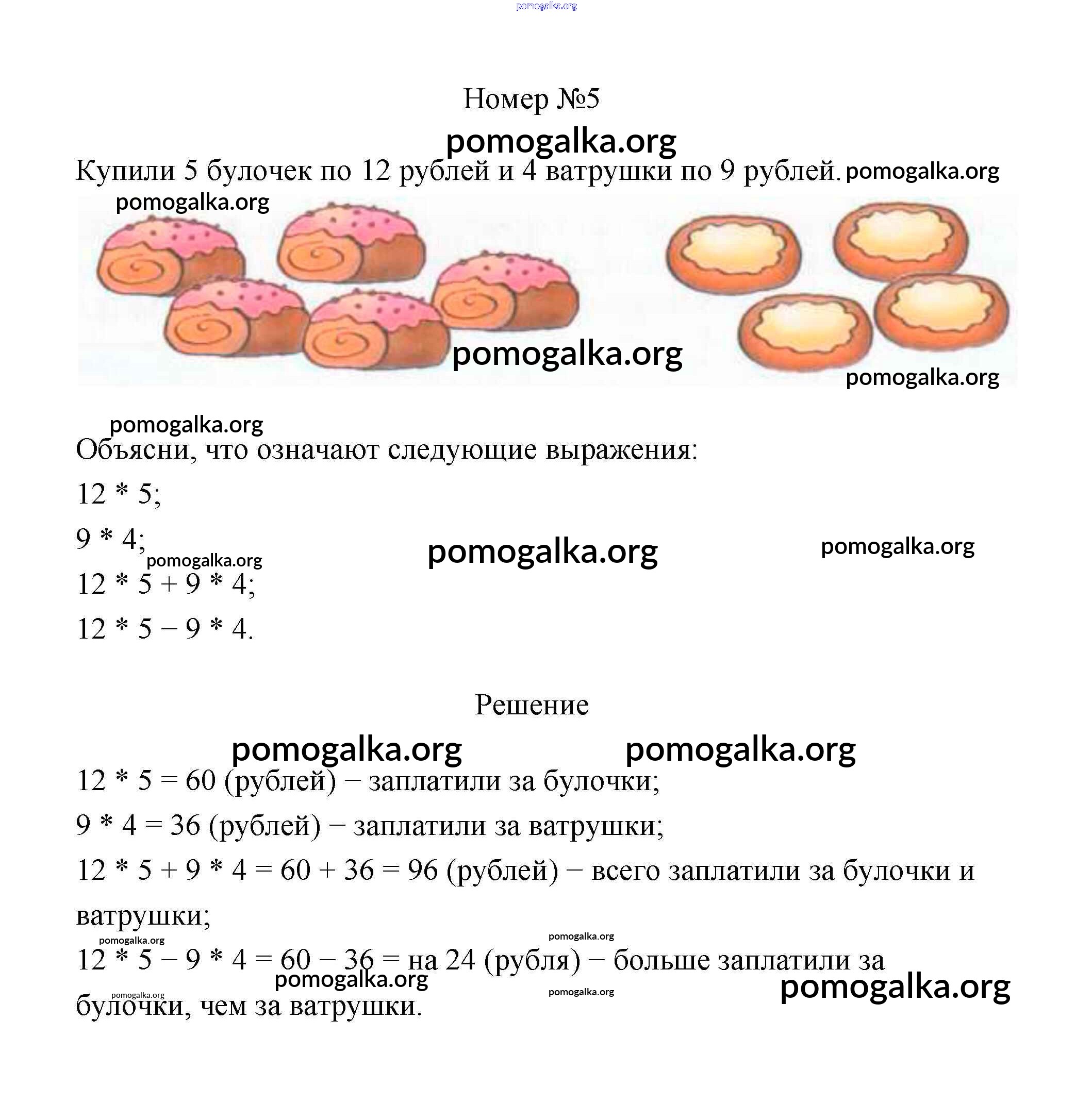 pomogalka.org

Номер №5

pomogalka.org

Купили 5 булочек по 12 рублей и 4 ватрушки по 9 рублей. pomogalka.org

pomogalka.org

pomogalka.org

pomogalka.org

pomogalka.org

Объясни, что означают следующие выражения:

12 * 5;

9 * 4; pomogalka.org pomogalka.org pomogalka.org

12 * 5 + 9 * 4;

12 * 5 − 9 * 4.

Решение

pomogalka.org pomogalka.org

12 * 5 = 60 (рублей) − заплатили за булочки;

9 * 4 = 36 (рублей) − заплатили за ватрушки;

12 * 5 + 9 * 4 = 60 + 36 = 96 (рублей) − всего заплатили за булочки и ватрушки;

pomogalka.org pomogalka.org

12 * 5 − 9 * 4 = 60 − 36 = на 24 (рубля) − больше заплатили за булочки, чем за ватрушки.

pomogalka.org pomogalka.org pomogalka.org pomogalka.org